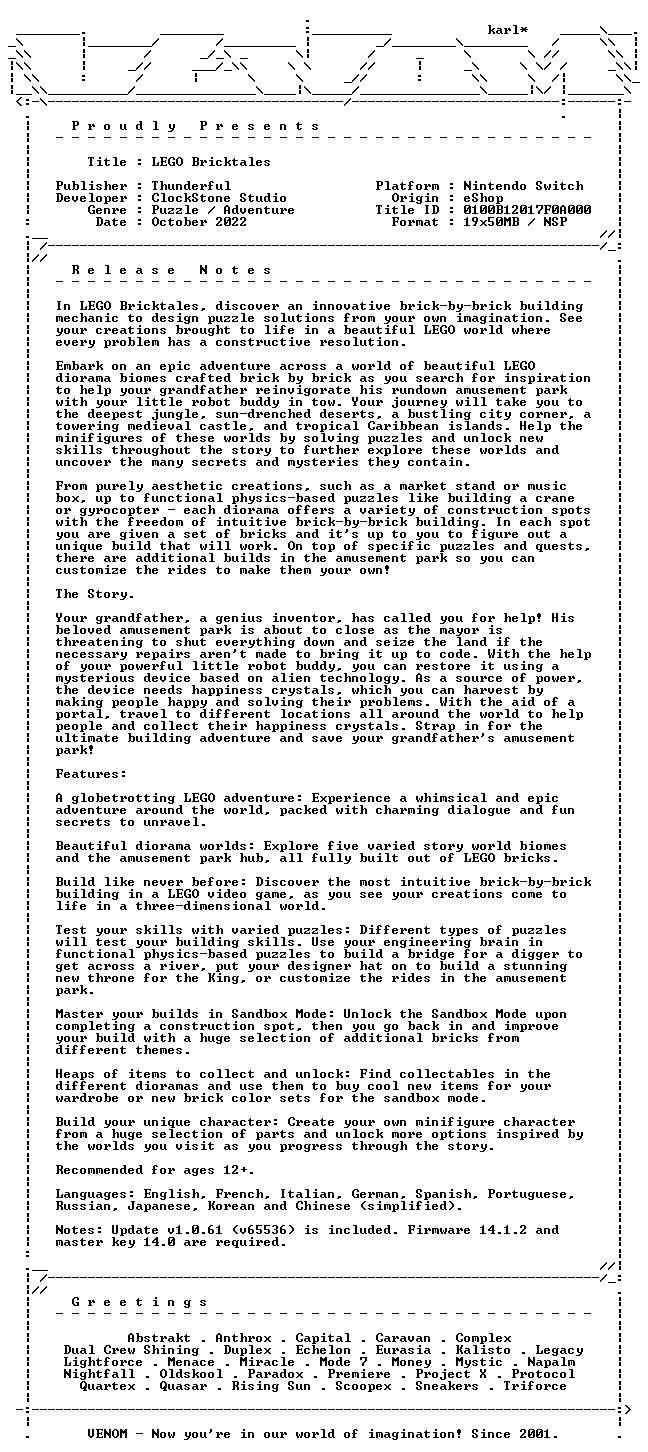 karl*

P r o u d l y   P r e s e n t s

Title : LEGO Bricktales

Publisher : Thunderful
Developer : ClockStone Studio
Genre : Puzzle / Adventure
Date : October 2022

Platform : Nintendo Switch
Origin : eShop
Title ID : 0100B12017F0A000
Format : 19x50MB / NSP

R e l e a s e   N o t e s

In LEGO Bricktales, discover an innovative brick-by-brick building mechanic to design puzzle solutions from your own imagination. See your creations brought to life in a beautiful LEGO world where every problem has a constructive resolution.

Embark on an epic adventure across a world of beautiful LEGO diorama biomes crafted brick by brick as you search for inspiration to help your grandfather reinvigorate his rundown amusement park with your little robot buddy in tow. Your journey will take you to the deepest jungle, sun-drenched deserts, a bustling city corner, a towering medieval castle, and tropical Caribbean islands. Help the minifigures of these worlds by solving puzzles and unlock new skills throughout the story to further explore these worlds and uncover the many secrets and mysteries they contain.

From purely aesthetic creations, such as a market stand or music box, up to functional physics-based puzzles like building a crane or gyrocopter - each diorama offers a variety of construction spots with the freedom of intuitive brick-by-brick building. In each spot you are given a set of bricks and it's up to you to figure out a unique build that will work. On top of specific puzzles and quests, there are additional builds in the amusement park so you can customize the rides to make them your own!

The Story.

Your grandfather, a genius inventor, has called you for help! His beloved amusement park is about to close as the mayor is threatening to shut everything down and seize the land if the necessary repairs aren't made to bring it up to code. With the help of your powerful little robot buddy, you can restore it using a mysterious device based on alien technology. As a source of power, the device needs happiness crystals, which you can harvest by making people happy and solving their problems. With the aid of a portal, travel to different locations all around the world to help people and collect their happiness crystals. Strap in for the ultimate building adventure and save your grandfather's amusement park!

Features:

A globetrotting LEGO adventure: Experience a whimsical and epic adventure around the world, packed with charming dialogue and fun secrets to unravel.

Beautiful diorama worlds: Explore five varied story world biomes and the amusement park hub, all fully built out of LEGO bricks.

Build like never before: Discover the most intuitive brick-by-brick building in a LEGO video game, as you see your creations come to life in a three-dimensional world.

Test your skills with varied puzzles: Different types of puzzles will test your building skills. Use your engineering brain in functional physics-based puzzles to build a bridge for a digger to get across a river, put your designer hat on to build a stunning new throne for the King, or customize the rides in the amusement park.

Master your builds in Sandbox Mode: Unlock the Sandbox Mode upon completing a construction spot, then you go back in and improve your build with a huge selection of additional bricks from different themes.

Heaps of items to collect and unlock: Find collectables in the different dioramas and use them to buy cool new items for your wardrobe or new brick color sets for the sandbox mode.

Build your unique character: Create your own minifigure character from a huge selection of parts and unlock more options inspired by the worlds you visit as you progress through the story.

Recommended for ages 12+.

Languages: English, French, Italian, German, Spanish, Portuguese, Russian, Japanese, Korean and Chinese (simplified).

Notes: Update v1.0.61 (v65536) is included. Firmware 14.1.2 and master key 14.0 are required.

G r e e t i n g s

Abstrakt . Anthrox . Capital . Caravan . Complex
Dual Crew Shining . Duplex . Echelon . Eurasia . Kalisto . Legacy
Lightforce . Menace . Miracle . Mode 7 . Money . Mystic . Napalm
Nightfall . Oldskool . Paradox . Premiere . Project X . Protocol
Quartex . Quasar . Rising Sun . Scoopex . Sneakers . Triforce

VENOM - Now you're in our world of imagination! Since 2001.